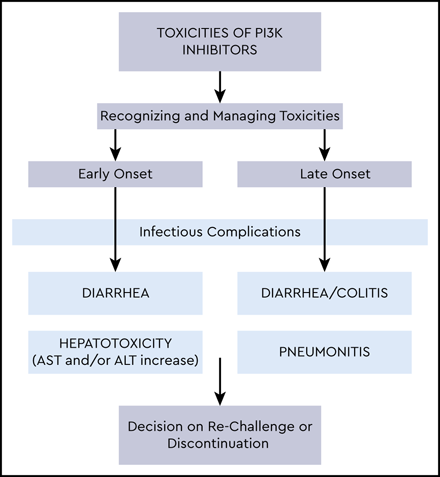 TOXICITIES OF PI3K INHIBITORS

Recognizing and Managing Toxicities

Early Onset

Late Onset

Infectious Complications

DIARRHEA

DIARRHEA/COLITIS

HEPATOTOXICITY (AST and/or ALT increase)

PNEUMONITIS

Decision on Re-Challenge or Discontinuation